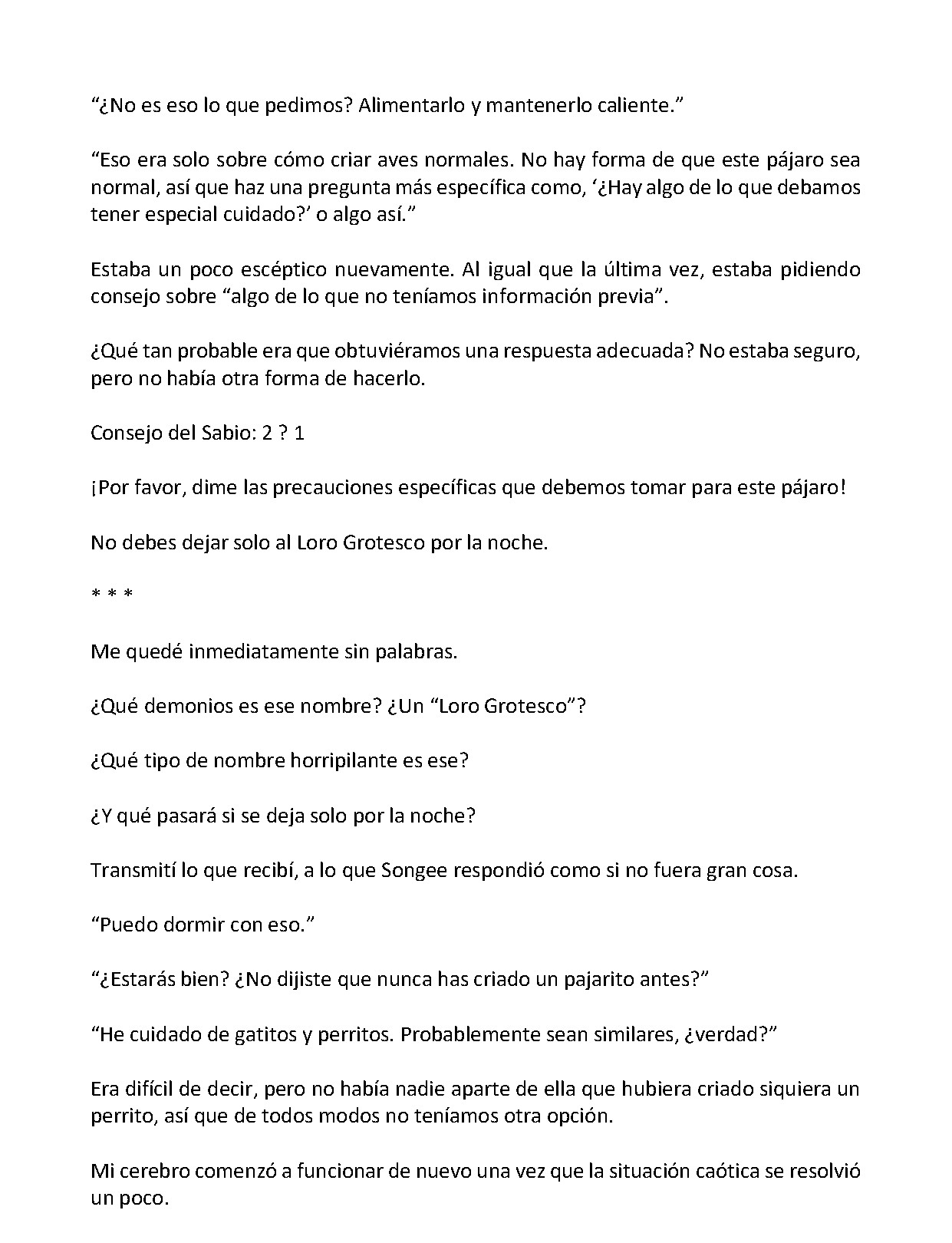 "¿No es eso lo que pedimos? Alimentarlo y mantenerlo caliente."

"Eso era solo sobre cómo criar aves normales. No hay forma de que este pájaro sea normal, así que haz una pregunta más específica como, '¿Hay algo de lo que debamos tener especial cuidado?' o algo así."

Estaba un poco escéptico nuevamente. Al igual que la última vez, estaba pidiendo consejo sobre "algo de lo que no teníamos información previa".

¿Qué tan probable era que obtuviéramos una respuesta adecuada? No estaba seguro, pero no había otra forma de hacerlo.

Consejo del Sabio: 2 ? 1

¡Por favor, dime las precauciones específicas que debemos tomar para este pájaro!

No debes dejar solo al Loro Grotesco por la noche.

* * *

Me quedé inmediatamente sin palabras.

¿Qué demonios es ese nombre? ¿Un "Loro Grotesco"?

¿Qué tipo de nombre horripilante es ese?

¿Y qué pasará si se deja solo por la noche?

Transmití lo que recibí, a lo que Songee respondió como si no fuera gran cosa.

"Puedo dormir con eso."

"¿Estarás bien? ¿No dijiste que nunca has criado un pajarito antes?"

"He cuidado de gatitos y perritos. Probablemente sean similares, ¿verdad?"

Era difícil de decir, pero no había nadie aparte de ella que hubiera criado siquiera un perrito, así que de todos modos no teníamos otra opción.

Mi cerebro comenzó a funcionar de nuevo una vez que la situación caótica se resolvió un poco.